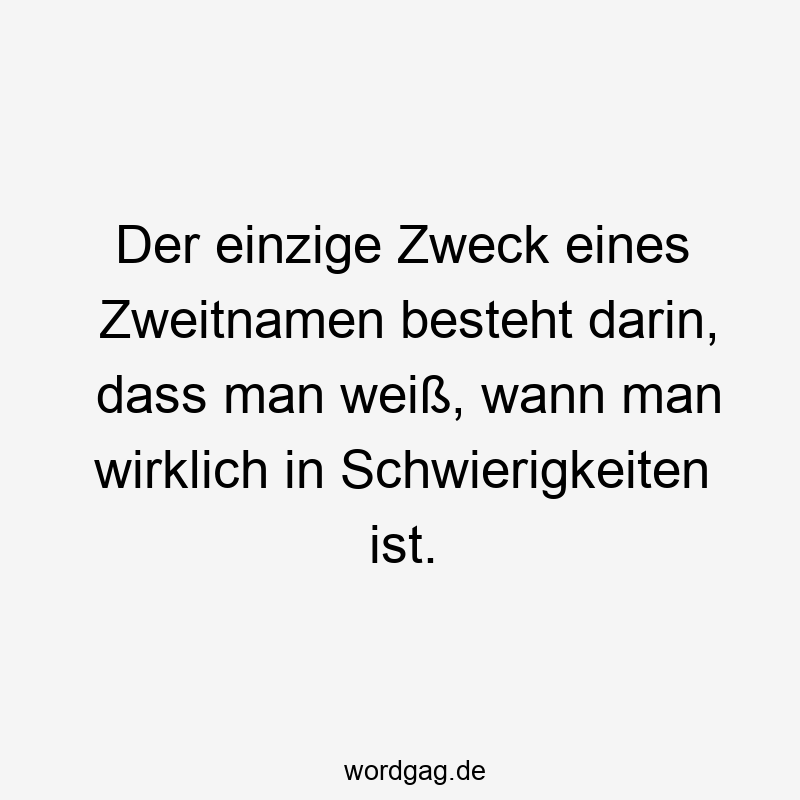 Der einzige Zweck eines Zweitnamen besteht darin, dass man weiß, wann man wirklich in Schwierigkeiten ist.

wordgag.de